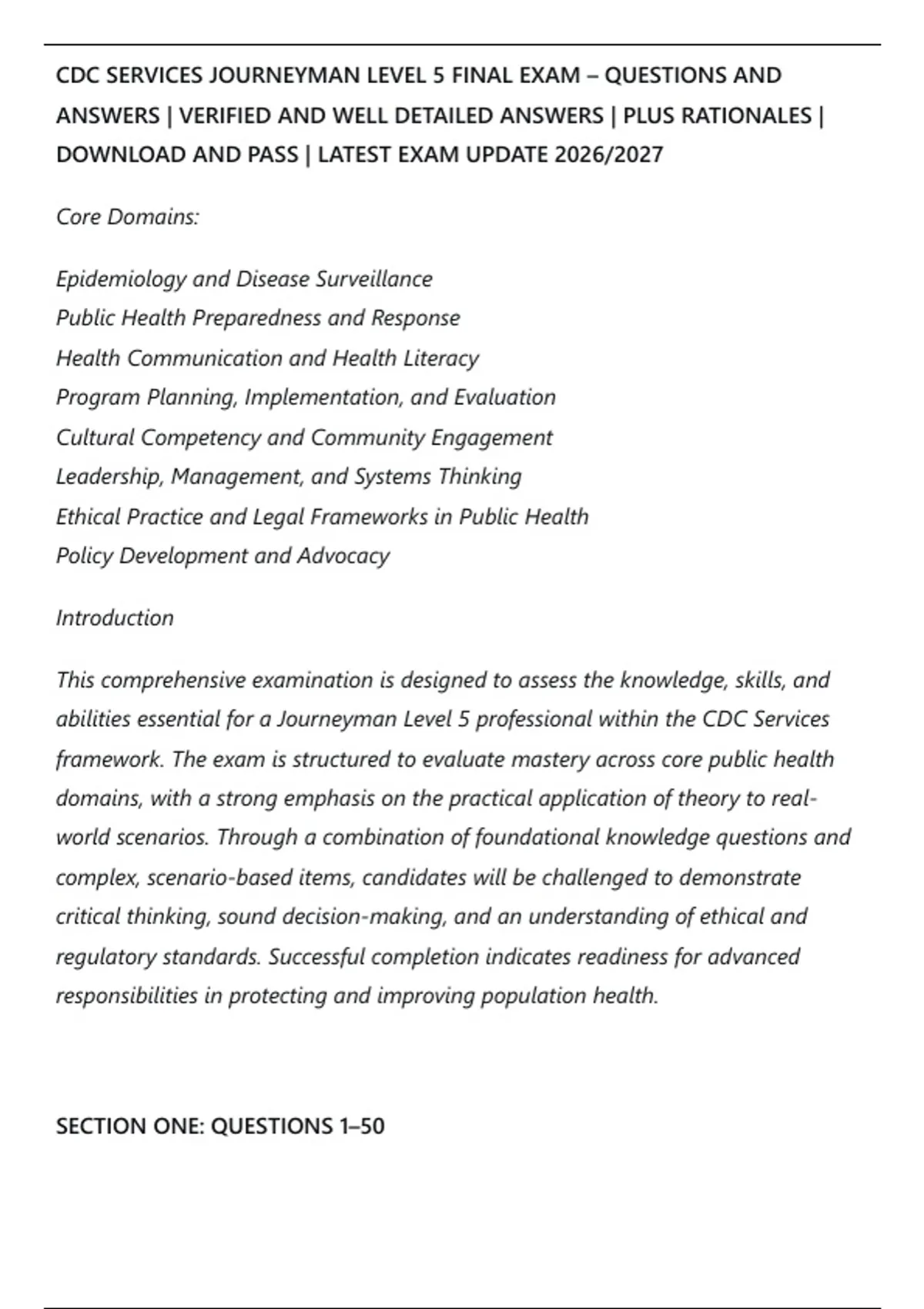 CDC SERVICES JOURNEYMAN LEVEL 5 FINAL EXAM – QUESTIONS AND ANSWERS | VERIFIED AND WELL DETAILED ANSWERS | PLUS RATIONALES | DOWNLOAD AND PASS | LATEST EXAM UPDATE 2026/2027

Core Domains:

Epidemiology and Disease Surveillance
Public Health Preparedness and Response
Health Communication and Health Literacy
Program Planning, Implementation, and Evaluation
Cultural Competency and Community Engagement
Leadership, Management, and Systems Thinking
Ethical Practice and Legal Frameworks in Public Health
Policy Development and Advocacy

Introduction

This comprehensive examination is designed to assess the knowledge, skills, and abilities essential for a Journeyman Level 5 professional within the CDC Services framework. The exam is structured to evaluate mastery across core public health domains, with a strong emphasis on the practical application of theory to real-world scenarios. Through a combination of foundational knowledge questions and complex, scenario-based items, candidates will be challenged to demonstrate critical thinking, sound decision-making, and an understanding of ethical and regulatory standards. Successful completion indicates readiness for advanced responsibilities in protecting and improving population health.

SECTION ONE: QUESTIONS 1–50